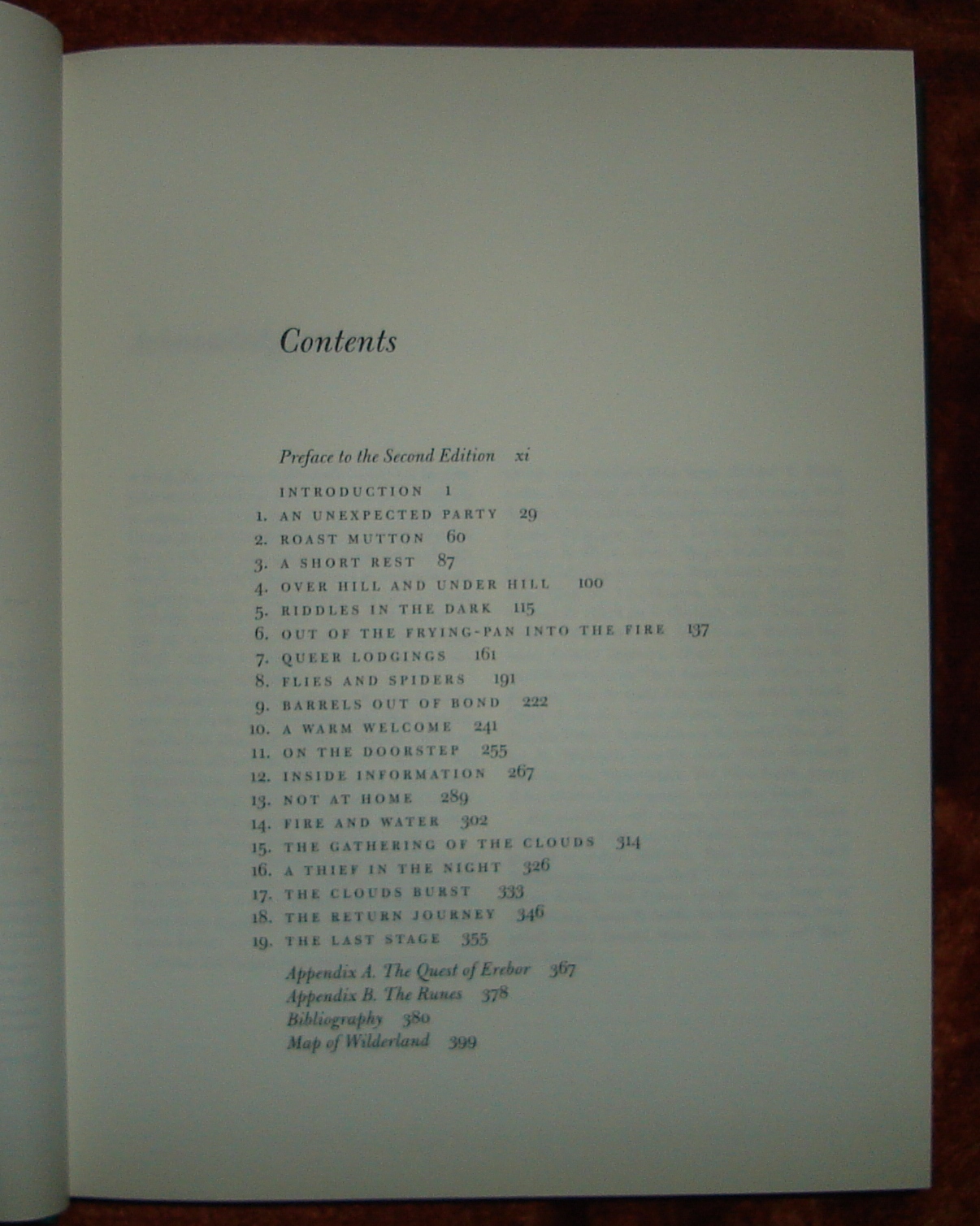 Contents

Preface to the Second Edition xi

INTRODUCTION 1
1. AN UNEXPECTED PARTY 29
2. ROAST MUTTON 60
3. A SHORT REST 87
4. OVER HILL AND UNDER HILL 100
5. RIDDLES IN THE DARK 115
6. OUT OF THE FRYING-PAN INTO THE FIRE 137
7. QUEER LODGINGS 161
8. FLIES AND SPIDERS 191
9. BARRELS OUT OF BOND 222
10. A WARM WELCOME 241
11. ON THE DOORSTEP 255
12. INSIDE INFORMATION 267
13. NOT AT HOME 289
14. FIRE AND WATER 302
15. THE GATHERING OF THE CLOUDS 314
16. A THIEF IN THE NIGHT 326
17. THE CLOUDS BURST 333
18. THE RETURN JOURNEY 346
19. THE LAST STAGE 355

Appendix A. The Quest of Erebor 367
Appendix B. The Runes 378
Bibliography 380
Map of Wilderland 399